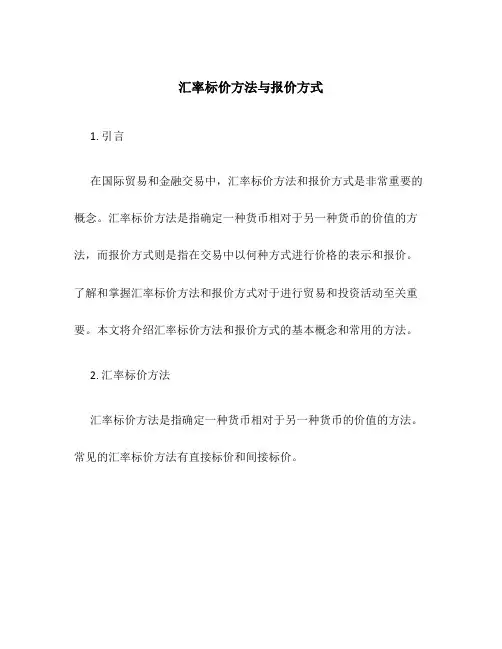 汇率标价方法与报价方式

1. 引言

在国际贸易和金融交易中，汇率标价方法和报价方式是非常重要的概念。汇率标价方法是指确定一种货币相对于另一种货币的价值的方法，而报价方式则是指在交易中以何种方式进行价格的表示和报价。了解和掌握汇率标价方法和报价方式对于进行贸易和投资活动至关重要。本文将介绍汇率标价方法和报价方式的基本概念和常用的方法。

2. 汇率标价方法

汇率标价方法是指确定一种货币相对于另一种货币的价值的方法。常见的汇率标价方法有直接标价和间接标价。